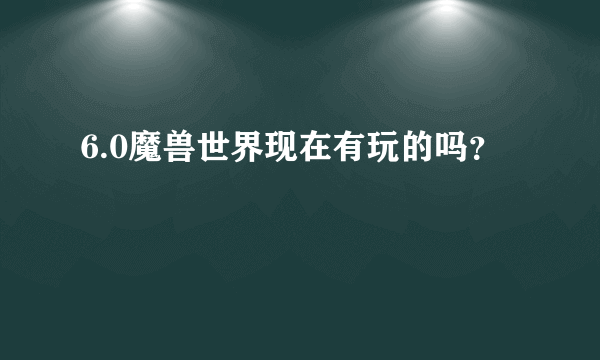 6.0魔兽世界现在有玩的吗?